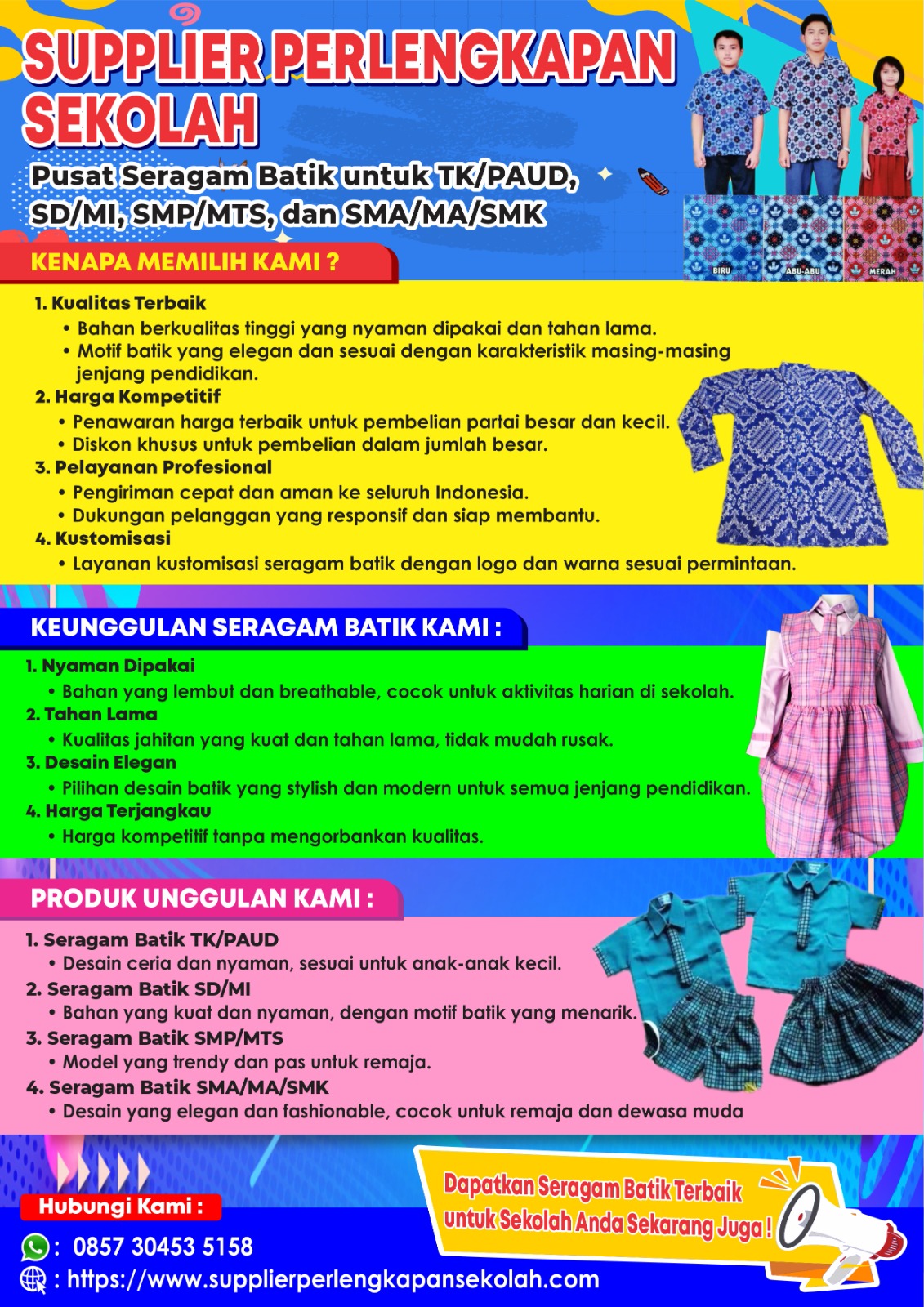 SUPPLIER PERLENGKAPAN SEKOLAH

Pusat Seragam Batik untuk TK/PAUD, SD/MI, SMP/MTS, dan SMA/MA/SMK

BIRU
ABU-ABU
MERAH

KENAPA MEMILIH KAMI ?

1. Kualitas Terbaik
• Bahan berkualitas tinggi yang nyaman dipakai dan tahan lama.
• Motif batik yang elegan dan sesuai dengan karakteristik masing-masing jenjang pendidikan.
2. Harga Kompetitif
• Penawaran harga terbaik untuk pembelian partai besar dan kecil.
• Diskon khusus untuk pembelian dalam jumlah besar.
3. Pelayanan Profesional
• Pengiriman cepat dan aman ke seluruh Indonesia.
• Dukungan pelanggan yang responsif dan siap membantu.
4. Kustomisasi
• Layanan kustomisasi seragam batik dengan logo dan warna sesuai permintaan.

KEUNGGULAN SERAGAM BATIK KAMI :

1. Nyaman Dipakai
• Bahan yang lembut dan breathable, cocok untuk aktivitas harian di sekolah.
2. Tahan Lama
• Kualitas jahitan yang kuat dan tahan lama, tidak mudah rusak.
3. Desain Elegan
• Pilihan desain batik yang stylish dan modern untuk semua jenjang pendidikan.
4. Harga Terjangkau
• Harga kompetitif tanpa mengorbankan kualitas.

PRODUK UNGGULAN KAMI :

1. Seragam Batik TK/PAUD
• Desain ceria dan nyaman, sesuai untuk anak-anak kecil.
2. Seragam Batik SD/MI
• Bahan yang kuat dan nyaman, dengan motif batik yang menarik.
3. Seragam Batik SMP/MTS
• Model yang trendy dan pas untuk remaja.
4. Seragam Batik SMA/MA/SMK
• Desain yang elegan dan fashionable, cocok untuk remaja dan dewasa muda

Hubungi Kami :
: 0857 30453 5158
: https://www.supplierperlengkapansekolah.com

Dapatkan Seragam Batik Terbaik untuk Sekolah Anda Sekarang Juga !